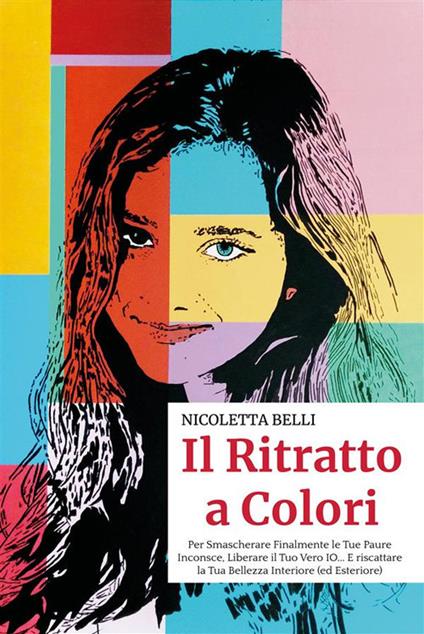 NICOLETTA BELLI

Il Ritratto a Colori

Per Smascherare Finalmente le Tue Paure Inconsce, Liberare il Tuo Vero IO... E riscattare la Tua Bellezza Interiore (ed Esteriore)